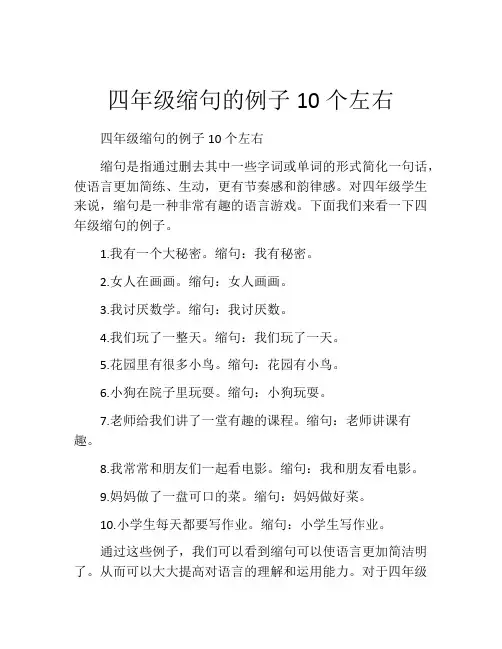 四年级缩句的例子 10 个左右

四年级缩句的例子 10 个左右

缩句是指通过删去其中一些字词或单词的形式简化一句话，使语言更加简练、生动，更有节奏感和韵律感。对四年级学生来说，缩句是一种非常有趣的语言游戏。下面我们来看一下四年级缩句的例子。

1.我有一个大秘密。缩句：我有秘密。

2.女人在画画。缩句：女人画画。

3.我讨厌数学。缩句：我讨厌数。

4.我们玩了一整天。缩句：我们玩了一天。

5.花园里有很多小鸟。缩句：花园有小鸟。

6.小狗在院子里玩耍。缩句：小狗玩耍。

7.老师给我们讲了一堂有趣的课程。缩句：老师讲课有趣。

8.我常常和朋友们一起看电影。缩句：我和朋友看电影。

9.妈妈做了一盘可口的菜。缩句：妈妈做好菜。

10.小学生每天都要写作业。缩句：小学生写作业。

通过这些例子，我们可以看到缩句可以使语言更加简洁明了。从而可以大大提高对语言的理解和运用能力。对于四年级